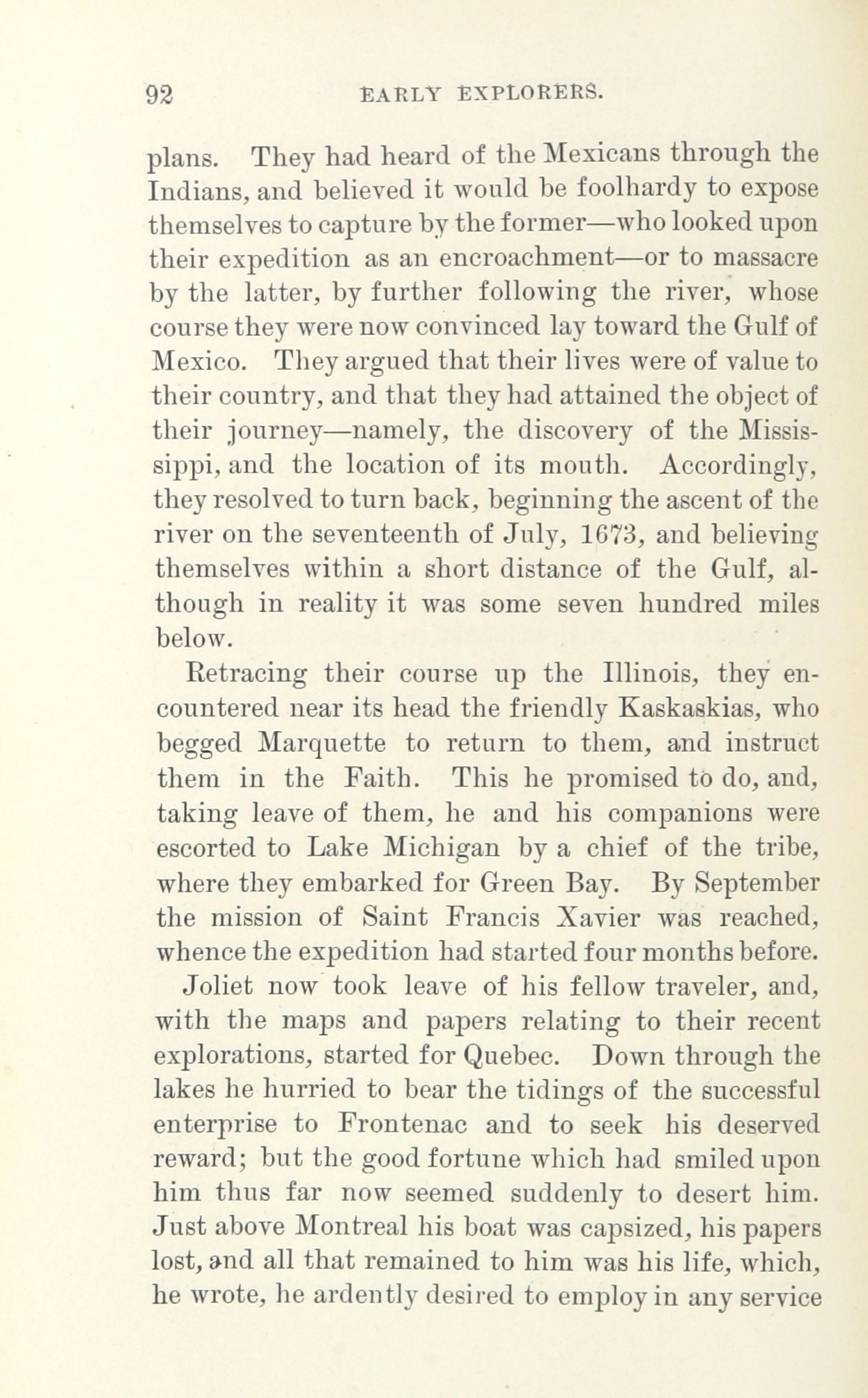 92 EARLY EXPLORERS.

plans. They had heard of the Mexicans through the Indians, and believed it would be foolhardy to expose themselves to capture by the former—who looked upon their expedition as an encroachment—or to massacre by the latter, by further following the river, whose course they were now convinced lay toward the Gulf of Mexico. They argued that their lives were of value to their country, and that they had attained the object of their journey—namely, the discovery of the Mississippi, and the location of its mouth. Accordingly, they resolved to turn back, beginning the ascent of the river on the seventeenth of July, 1673, and believing themselves within a short distance of the Gulf, although in reality it was some seven hundred miles below.

Retracing their course up the Illinois, they encountered near its head the friendly Kaskaskias, who begged Marquette to return to them, and instruct them in the Faith. This he promised to do, and, taking leave of them, he and his companions were escorted to Lake Michigan by a chief of the tribe, where they embarked for Green Bay. By September the mission of Saint Francis Xavier was reached, whence the expedition had started four months before.

Joliet now took leave of his fellow traveler, and, with the maps and papers relating to their recent explorations, started for Quebec. Down through the lakes he hurried to bear the tidings of the successful enterprise to Frontenac and to seek his deserved reward; but the good fortune which had smiled upon him thus far now seemed suddenly to desert him. Just above Montreal his boat was capsized, his papers lost, and all that remained to him was his life, which, he wrote, he ardently desired to employ in any service